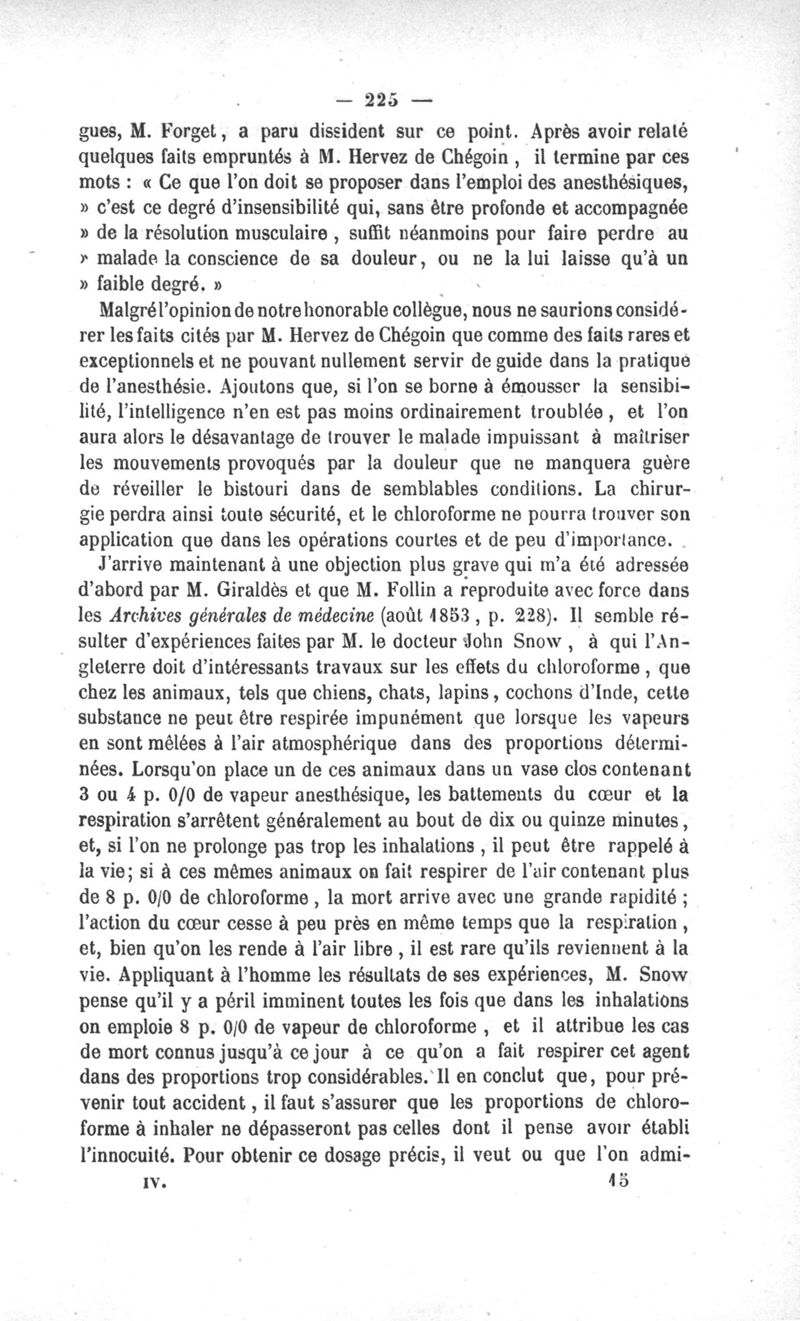 — 225 —

gues, M. Forget, a paru dissident sur ce point. Après avoir relaté quelques faits empruntés à M. Hervez de Chégoin, il termine par ces mots : « Ce que l'on doit se proposer dans l'emploi des anesthésiques, » c'est ce degré d'insensibilité qui, sans être profonde et accompagnée » de la résolution musculaire, suffit néanmoins pour faire perdre au » malade la conscience de sa douleur, ou ne la lui laisse qu'à un » faible degré. »

Malgré l'opinion de notre honorable collègue, nous ne saurions considérer les faits cités par M. Hervez de Chégoin que comme des faits rares et exceptionnels et ne pouvant nullement servir de guide dans la pratique de l'anesthésie. Ajoutons que, si l'on se borne à émousser la sensibilité, l'intelligence n'en est pas moins ordinairement troublée, et l'on aura alors le désavantage de trouver le malade impuissant à maîtriser les mouvements provoqués par la douleur que ne manquera guère de réveiller le bistouri dans de semblables conditions. La chirurgie perdra ainsi toute sécurité, et le chloroforme ne pourra trouver son application que dans les opérations courtes et de peu d'importance.

J'arrive maintenant à une objection plus grave qui m'a été adressée d'abord par M. Giraldès et que M. Follin a reproduite avec force dans les Archives générales de médecine (août 1853, p. 228). Il semble résulter d'expériences faites par M. le docteur John Snow, à qui l'Angleterre doit d'intéressants travaux sur les effets du chloroforme, que chez les animaux, tels que chiens, chats, lapins, cochons d'Inde, cette substance ne peut être respirée impunément que lorsque les vapeurs en sont mêlées à l'air atmosphérique dans des proportions déterminées. Lorsqu'on place un de ces animaux dans un vase clos contenant 3 ou 4 p. 0/0 de vapeur anesthésique, les battements du cœur et la respiration s'arrêtent généralement au bout de dix ou quinze minutes, et, si l'on ne prolonge pas trop les inhalations, il peut être rappelé à la vie; si à ces mêmes animaux on fait respirer de l'air contenant plus de 8 p. 0/0 de chloroforme, la mort arrive avec une grande rapidité ; l'action du cœur cesse à peu près en même temps que la respiration, et, bien qu'on les rende à l'air libre, il est rare qu'ils reviennent à la vie. Appliquant à l'homme les résultats de ses expériences, M. Snow pense qu'il y a péril imminent toutes les fois que dans les inhalations on emploie 8 p. 0/0 de vapeur de chloroforme, et il attribue les cas de mort connus jusqu'à ce jour à ce qu'on a fait respirer cet agent dans des proportions trop considérables. Il en conclut que, pour prévenir tout accident, il faut s'assurer que les proportions de chloroforme à inhaler ne dépasseront pas celles dont il pense avoir établi l'innocuité. Pour obtenir ce dosage précis, il veut ou que l'on admi-

IV. 15